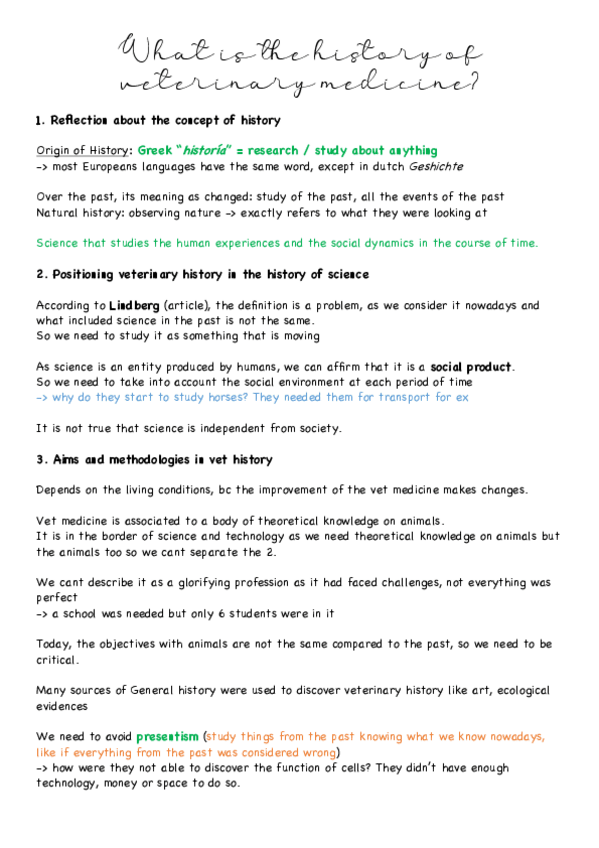 What is the history of veterinary medicine?

1. Reflection about the concept of history

Origin of History: Greek "historía" = research / study about anything
-> most Europeans languages have the same word, except in dutch Geshichte

Over the past, its meaning as changed: study of the past, all the events of the past
Natural history: observing nature -> exactly refers to what they were looking at

Science that studies the human experiences and the social dynamics in the course of time.

2. Positioning veterinary history in the history of science

According to Lindberg (article), the definition is a problem, as we consider it nowadays and what included science in the past is not the same.
So we need to study it as something that is moving

As science is an entity produced by humans, we can affirm that it is a social product.
So we need to take into account the social environment at each period of time
-> why do they start to study horses? They needed them for transport for ex

It is not true that science is independent from society.

3. Aims and methodologies in vet history

Depends on the living conditions, bc the improvement of the vet medicine makes changes.

Vet medicine is associated to a body of theoretical knowledge on animals.
It is in the border of science and technology as we need theoretical knowledge on animals but the animals too so we cant separate the 2.

We cant describe it as a glorifying profession as it had faced challenges, not everything was perfect
-> a school was needed but only 6 students were in it

Today, the objectives with animals are not the same compared to the past, so we need to be critical.

Many sources of General history were used to discover veterinary history like art, ecological evidences

We need to avoid presentism (study things from the past knowing what we know nowadays, like if everything from the past was considered wrong)
-> how were they not able to discover the function of cells? They didn't have enough technology, money or space to do so.